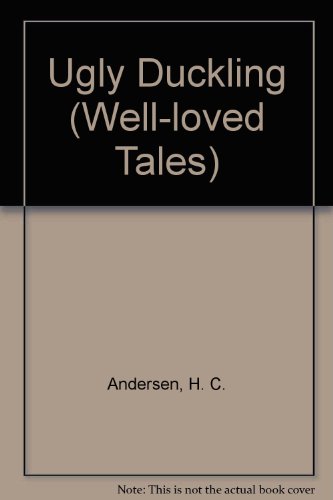 Ugly Duckling (Well-loved Tales)

Andersen, H. C.

Note: This is not the actual book cover